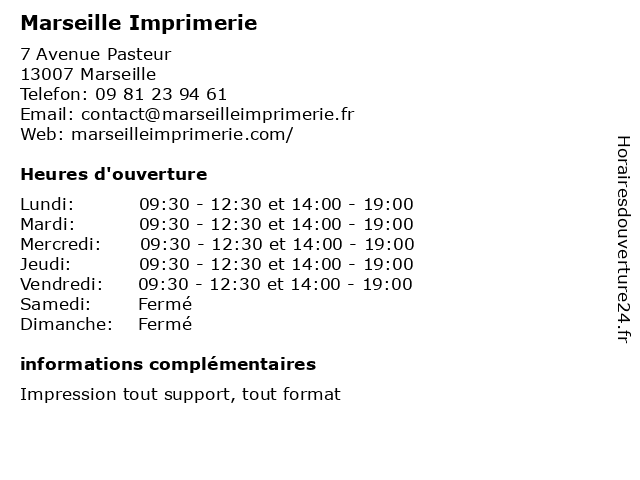 Marseille Imprimerie

7 Avenue Pasteur
13007 Marseille
Telefon: 09 81 23 94 61
Email: contact@marseilleimprimerie.fr
Web: marseilleimprimerie.com/

Heures d'ouverture

| | |
|---|---|
| Lundi: | 09:30 - 12:30 et 14:00 - 19:00 |
| Mardi: | 09:30 - 12:30 et 14:00 - 19:00 |
| Mercredi: | 09:30 - 12:30 et 14:00 - 19:00 |
| Jeudi: | 09:30 - 12:30 et 14:00 - 19:00 |
| Vendredi: | 09:30 - 12:30 et 14:00 - 19:00 |
| Samedi: | Fermé |
| Dimanche: | Fermé |

informations complémentaires

Impression tout support, tout format

Horairesdouverture24.fr